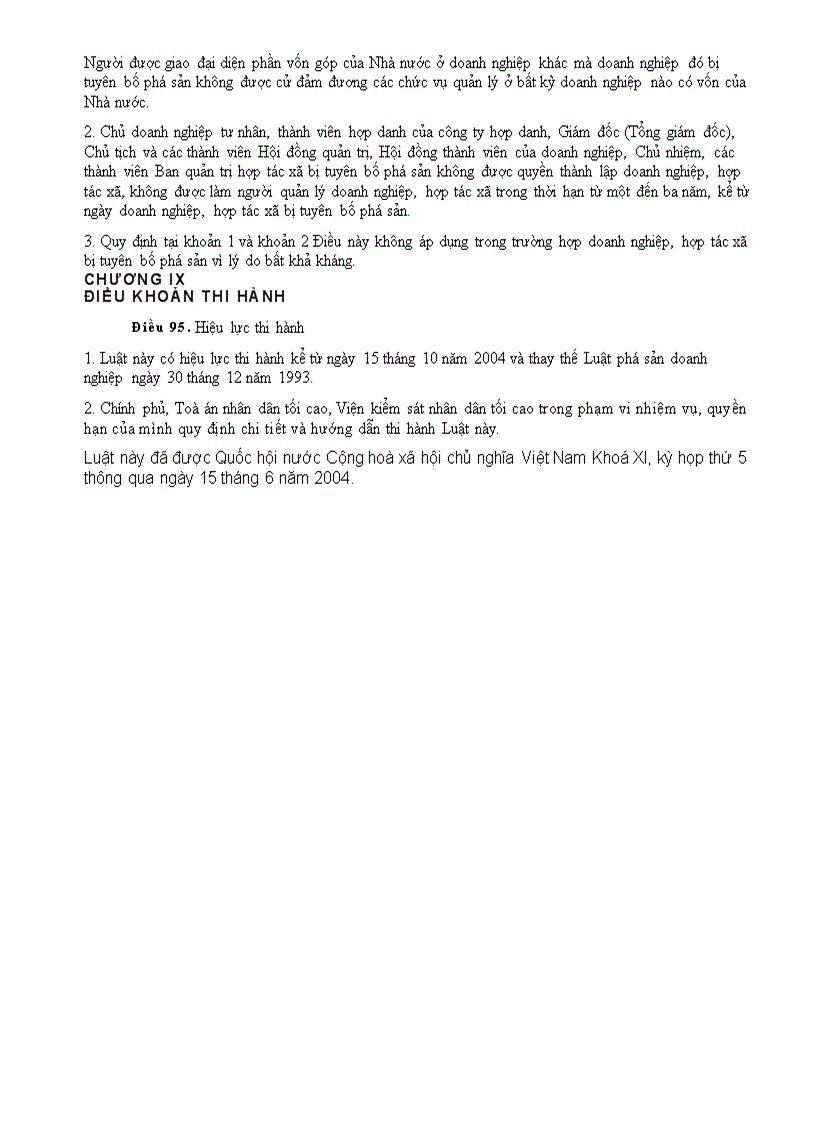 Người được giao đại diện phần vốn góp của Nhà nước ở doanh nghiệp khác mà doanh nghiệp đó bị tuyên bố phá sản không được cử đảm đương các chức vụ quản lý ở bất kỳ doanh nghiệp nào có vốn của Nhà nước.

2. Chủ doanh nghiệp tư nhân, thành viên hợp danh của công ty hợp danh, Giám đốc (Tổng giám đốc), Chủ tịch và các thành viên Hội đồng quản trị, Hội đồng thành viên của doanh nghiệp, Chủ nhiệm, các thành viên Ban quản trị hợp tác xã bị tuyên bố phá sản không được quyền thành lập doanh nghiệp, hợp tác xã, không được làm người quản lý doanh nghiệp, hợp tác xã trong thời hạn từ một đến ba năm, kể từ ngày doanh nghiệp, hợp tác xã bị tuyên bố phá sản.

3. Quy định tại khoản 1 và khoản 2 Điều này không áp dụng trong trường hợp doanh nghiệp, hợp tác xã bị tuyên bố phá sản vì lý do bất khả kháng.

CHƯƠNG IX
ĐIỀU KHOẢN THI HÀNH

Điều 95. Hiệu lực thi hành

1. Luật này có hiệu lực thi hành kể từ ngày 15 tháng 10 năm 2004 và thay thế Luật phá sản doanh nghiệp ngày 30 tháng 12 năm 1993.

2. Chính phủ, Toà án nhân dân tối cao, Viện kiểm sát nhân dân tối cao trong phạm vi nhiệm vụ, quyền hạn của mình quy định chi tiết và hướng dẫn thi hành Luật này.

Luật này đã được Quốc hội nước Cộng hoà xã hội chủ nghĩa Việt Nam Khoá XI, kỳ họp thứ 5 thông qua ngày 15 tháng 6 năm 2004.